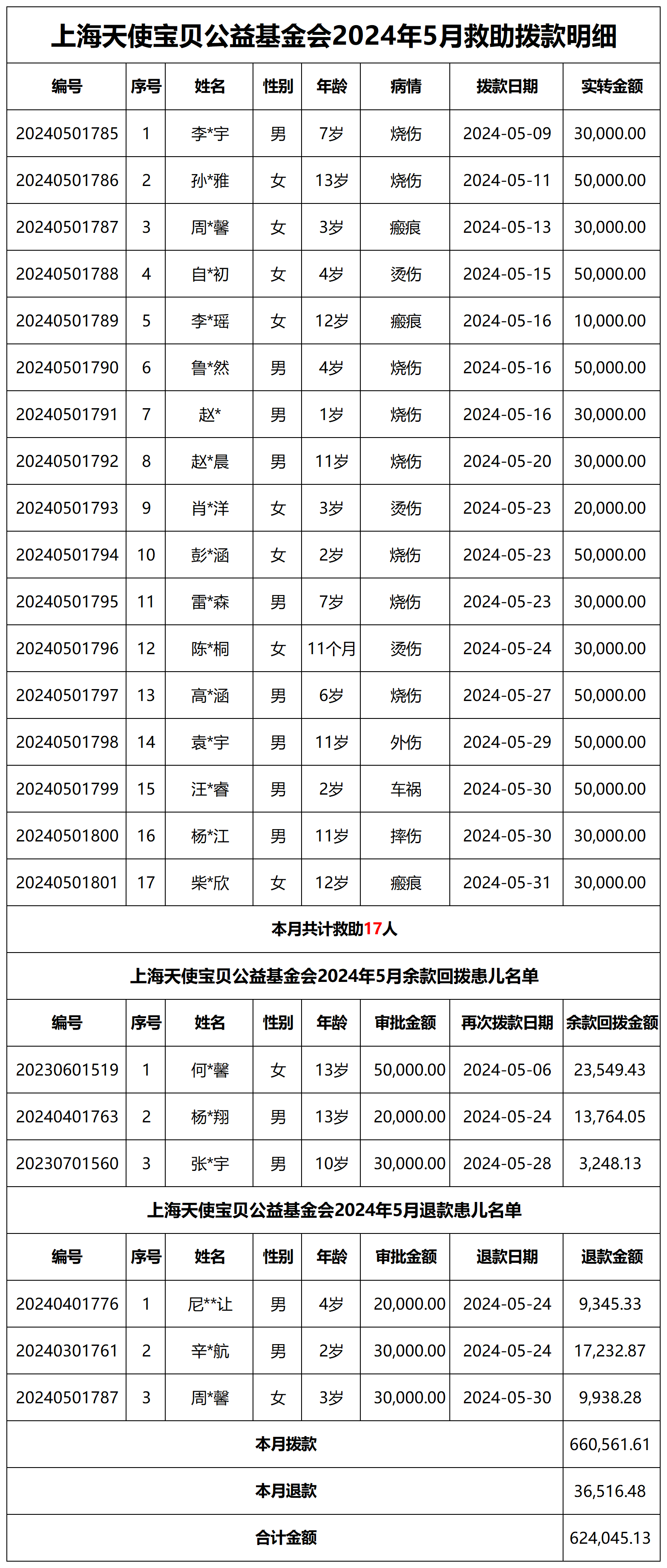 上海天使宝贝公益基金会2024年5月救助拨款明细

| 编号 | 序号 | 姓名 | 性别 | 年龄 | 病情 | 拨款日期 | 实转金额 |
|---|---|---|---|---|---|---|---|
| 20240501785 | 1 | 李*宇 | 男 | 7岁 | 烧伤 | 2024-05-09 | 30,000.00 |
| 20240501786 | 2 | 孙*雅 | 女 | 13岁 | 烧伤 | 2024-05-11 | 50,000.00 |
| 20240501787 | 3 | 周*馨 | 女 | 3岁 | 瘢痕 | 2024-05-13 | 30,000.00 |
| 20240501788 | 4 | 自*初 | 女 | 4岁 | 烫伤 | 2024-05-15 | 50,000.00 |
| 20240501789 | 5 | 李*瑶 | 女 | 12岁 | 瘢痕 | 2024-05-16 | 10,000.00 |
| 20240501790 | 6 | 鲁*然 | 男 | 4岁 | 烧伤 | 2024-05-16 | 50,000.00 |
| 20240501791 | 7 | 赵* | 男 | 1岁 | 烧伤 | 2024-05-16 | 30,000.00 |
| 20240501792 | 8 | 赵*晨 | 男 | 11岁 | 烧伤 | 2024-05-20 | 30,000.00 |
| 20240501793 | 9 | 肖*洋 | 女 | 3岁 | 烫伤 | 2024-05-23 | 20,000.00 |
| 20240501794 | 10 | 彭*涵 | 女 | 2岁 | 烧伤 | 2024-05-23 | 50,000.00 |
| 20240501795 | 11 | 雷*森 | 男 | 7岁 | 烧伤 | 2024-05-23 | 30,000.00 |
| 20240501796 | 12 | 陈*桐 | 女 | 11个月 | 烫伤 | 2024-05-24 | 30,000.00 |
| 20240501797 | 13 | 高*涵 | 男 | 6岁 | 烧伤 | 2024-05-27 | 50,000.00 |
| 20240501798 | 14 | 袁*宇 | 男 | 11岁 | 外伤 | 2024-05-29 | 50,000.00 |
| 20240501799 | 15 | 汪*睿 | 男 | 2岁 | 车祸 | 2024-05-30 | 50,000.00 |
| 20240501800 | 16 | 杨*江 | 男 | 11岁 | 摔伤 | 2024-05-30 | 30,000.00 |
| 20240501801 | 17 | 柴*欣 | 女 | 12岁 | 瘢痕 | 2024-05-31 | 30,000.00 |

本月共计救助17人

上海天使宝贝公益基金会2024年5月余款回拨患儿名单

| 编号 | 序号 | 姓名 | 性别 | 年龄 | 审批金额 | 再次拨款日期 | 余款回拨金额 |
|---|---|---|---|---|---|---|---|
| 20230601519 | 1 | 何*馨 | 女 | 13岁 | 50,000.00 | 2024-05-06 | 23,549.43 |
| 20240401763 | 2 | 杨*翔 | 男 | 13岁 | 20,000.00 | 2024-05-24 | 13,764.05 |
| 20230701560 | 3 | 张*宇 | 男 | 10岁 | 30,000.00 | 2024-05-28 | 3,248.13 |

上海天使宝贝公益基金会2024年5月退款患儿名单

| 编号 | 序号 | 姓名 | 性别 | 年龄 | 审批金额 | 退款日期 | 退款金额 |
|---|---|---|---|---|---|---|---|
| 20240401776 | 1 | 尼**让 | 男 | 4岁 | 20,000.00 | 2024-05-24 | 9,345.33 |
| 20240301761 | 2 | 辛*航 | 男 | 2岁 | 30,000.00 | 2024-05-24 | 17,232.87 |
| 20240501787 | 3 | 周*馨 | 女 | 3岁 | 30,000.00 | 2024-05-30 | 9,938.28 |

| 本月拨款 | 660,561.61 |
|---|---|
| 本月退款 | 36,516.48 |
| 合计金额 | 624,045.13 |